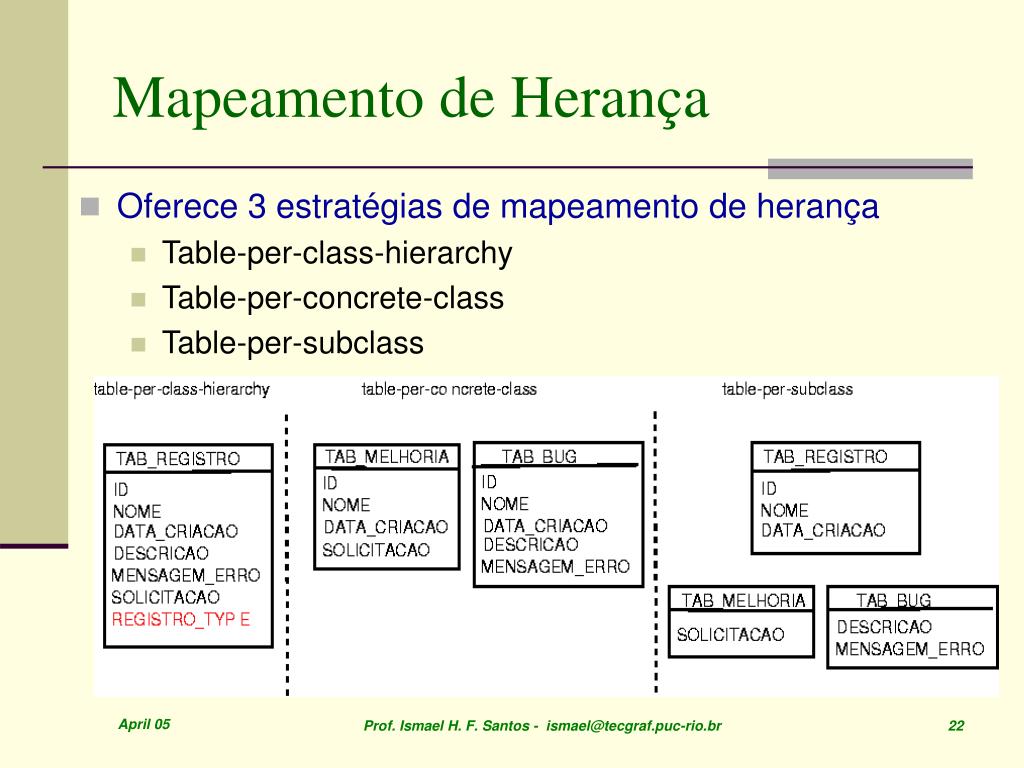 Mapeamento de Herança

Oferece 3 estratégias de mapeamento de herança

Table-per-class-hierarchy

Table-per-concrete-class

Table-per-subclass

table-per-class-hierarchy

TAB_REGISTRO

ID
NOME
DATA_CRIACAO
DESCRICAO
MENSAGEM_ERRO
SOLICITACAO
REGISTRO_TYP E

table-per-co ncrete-class

TAB_MELHORIA

ID
NOME
DATA_CRIACAO
SOLICITACAO

TAB_BUG

ID
NOME
DATA_CRIACAO
DESCRICAO
MENSAGEM_ERRO

table-per-subclass

TAB_REGISTRO

ID
NOME
DATA_CRIACAO

TAB_MELHORIA

SOLICITACAO

TAB_BUG

DESCRICAO
MENSAGEM_ERRO

April 05

Prof. Ismael H. F. Santos - ismael@tecgraf.puc-rio.br

22